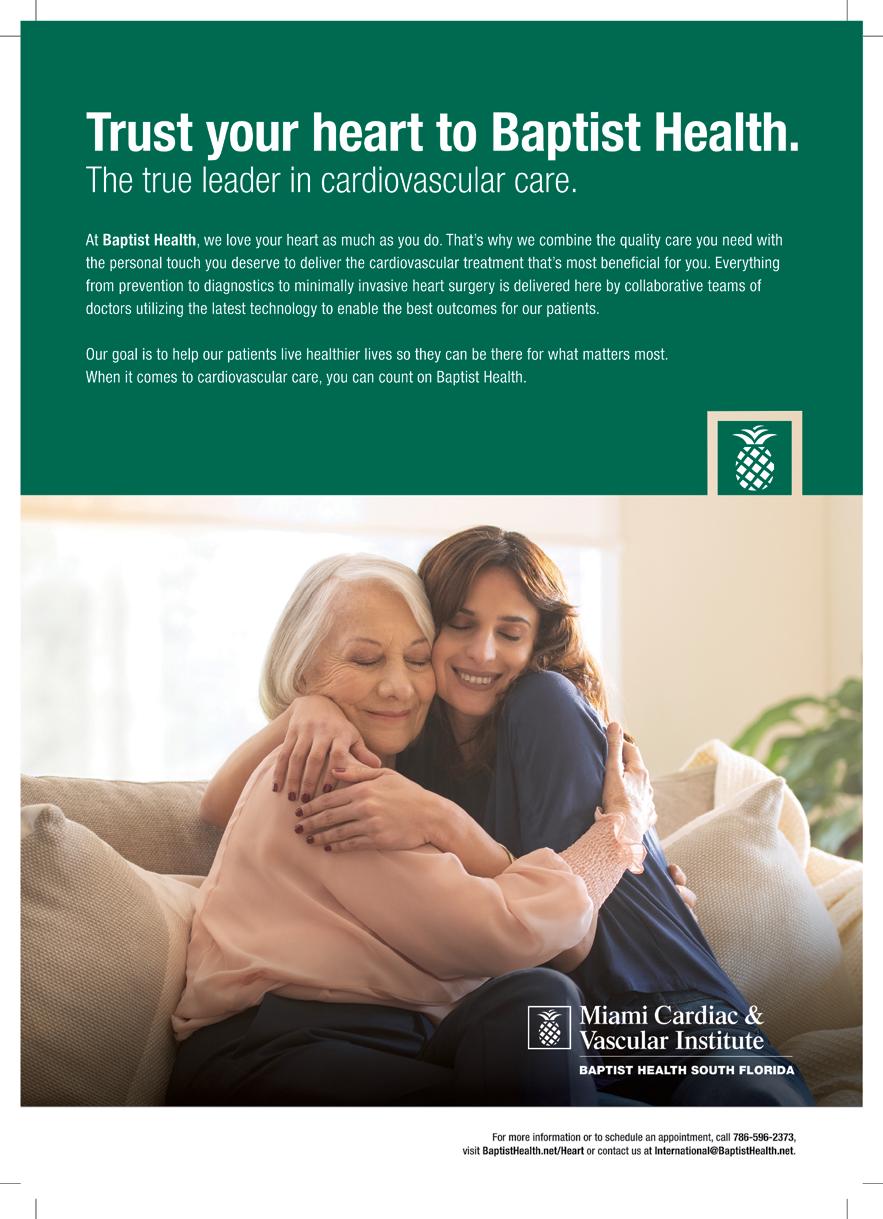 Trust your heart to Baptist Health.
The true leader in cardiovascular care.

At Baptist Health, we love your heart as much as you do. That's why we combine the quality care you need with the personal touch you deserve to deliver the cardiovascular treatment that's most beneficial for you. Everything from prevention to diagnostics to minimally invasive heart surgery is delivered here by collaborative teams of doctors utilizing the latest technology to enable the best outcomes for our patients.

Our goal is to help our patients live healthier lives so they can be there for what matters most. When it comes to cardiovascular care, you can count on Baptist Health.

Miami Cardiac & Vascular Institute
BAPTIST HEALTH SOUTH FLORIDA

For more information or to schedule an appointment, call 786-596-2373, visit BaptistHealth.net/Heart or contact us at International@BaptistHealth.net.